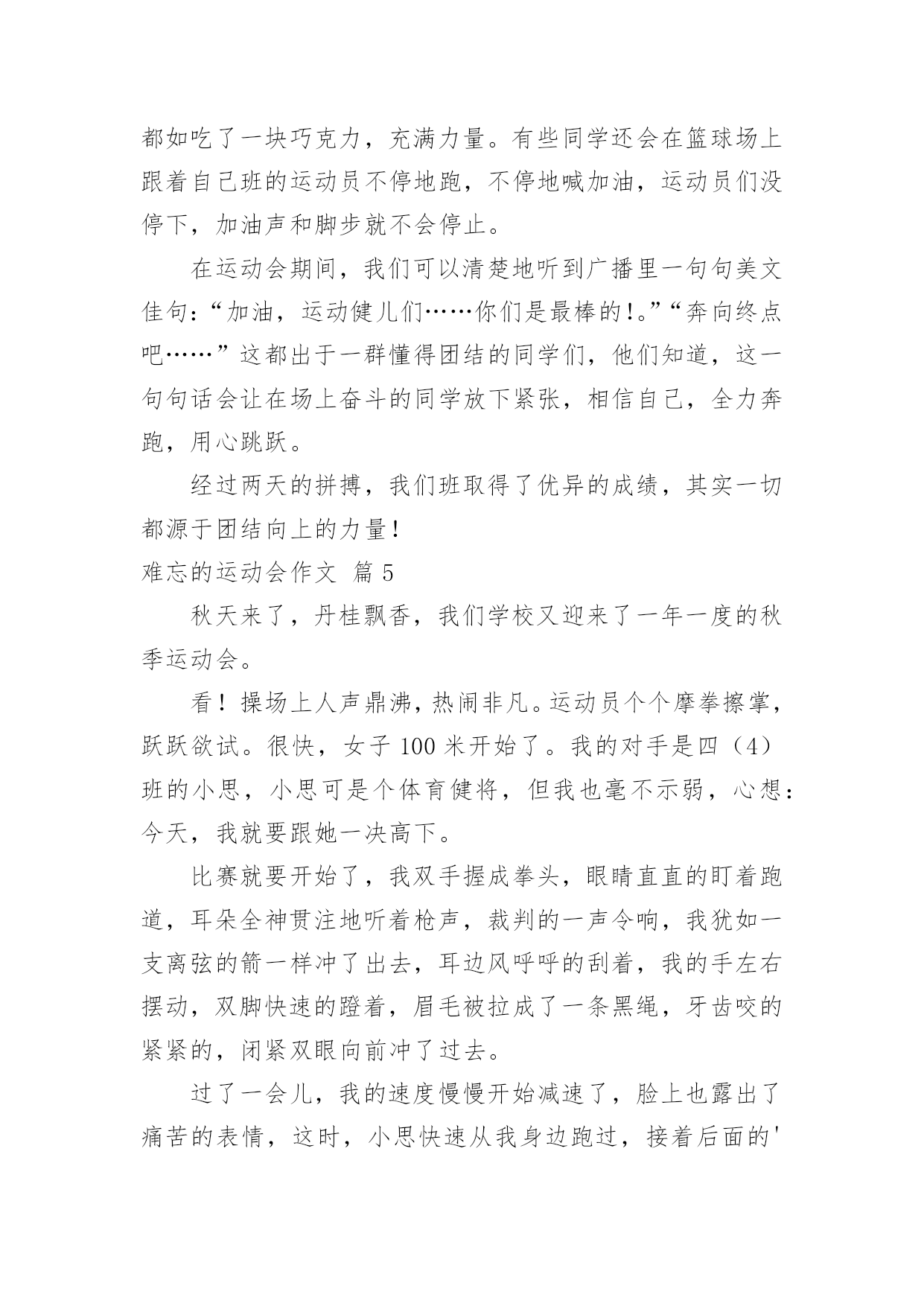 都如吃了一块巧克力，充满力量。有些同学还会在篮球场上跟着自己班的运动员不停地跑，不停地喊加油，运动员们没停下，加油声和脚步就不会停止。

在运动会期间，我们可以清楚地听到广播里一句句美文佳句：“加油，运动健儿们……你们是最棒的!。”“奔向终点吧……”这都出于一群懂得团结的同学们，他们知道，这一句句话会让在场上奋斗的同学放下紧张，相信自己，全力奔跑，用心跳跃。

经过两天的拼搏，我们班取得了优异的成绩，其实一切都源于团结向上的力量!

难忘的运动会作文 篇5

秋天来了，丹桂飘香，我们学校又迎来了一年一度的秋季运动会。

看！操场上人声鼎沸，热闹非凡。运动员个个摩拳擦掌，跃跃欲试。很快，女子100米开始了。我的对手是四（4）班的小思，小思可是个体育健将，但我也毫不示弱，心想：今天，我就要跟她一决高下。

比赛就要开始了，我双手握成拳头，眼睛直直的盯着跑道，耳朵全神贯注地听着枪声，裁判的一声令响，我犹如一支离弦的箭一样冲了出去，耳边风呼呼的刮着，我的手左右摆动，双脚快速的蹬着，眉毛被拉成了一条黑绳，牙齿咬的紧紧的，闭紧双眼向前冲了过去。

过了一会儿，我的速度慢慢开始减速了，脸上也露出了痛苦的表情，这时，小思快速从我身边跑过，接着后面的'